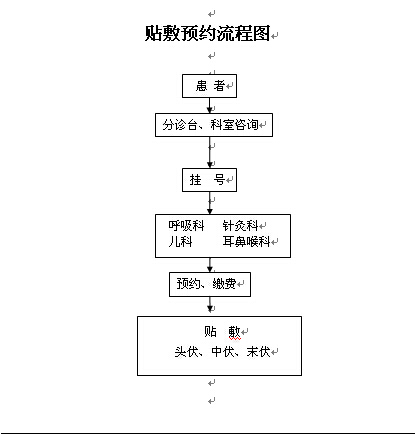 贴敷预约流程图

患 者

分诊台、科室咨询

挂 号

呼吸科 针灸科
儿科 耳鼻喉科

预约、缴费

贴 敷
头伏、中伏、末伏